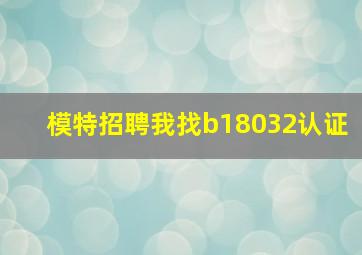 模特招聘我找b18032认证